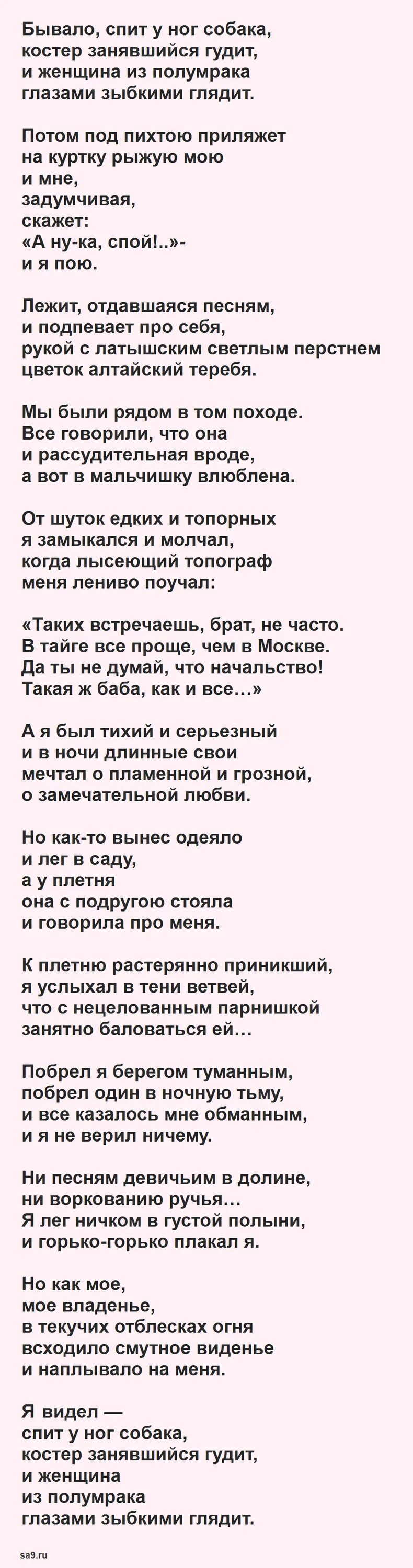 Бывало, спит у ног собака,
костер занявшийся гудит,
и женщина из полумрака
глазами зыбкими глядит.

Потом под пихтою приляжет
на куртку рыжую мою
и мне,
задумчивая,
скажет:
«А ну-ка, спой!..»-
и я пою.

Лежит, отдавшаяся песням,
и подпевает про себя,
рукой с латышским светлым перстнем
цветок алтайский теребя.

Мы были рядом в том походе.
Все говорили, что она
и рассудительная вроде,
а вот в мальчишку влюблена.

От шуток едких и топорных
я замыкался и молчал,
когда лысеющий топограф
меня лениво поучал:

«Таких встречаешь, брат, не часто.
В тайге все проще, чем в Москве.
Да ты не думай, что начальство!
Такая ж баба, как и все…»

А я был тихий и серьезный
и в ночи длинные свои
мечтал о пламенной и грозной,
о замечательной любви.

Но как-то вынес одеяло
и лег в саду,
а у плетня
она с подругою стояла
и говорила про меня.

К плетню растерянно приникший,
я услыхал в тени ветвей,
что с нецелованным парнишкой
занятно баловаться ей…

Побрел я берегом туманным,
побрел один в ночную тьму,
и все казалось мне обманным,
и я не верил ничему.

Ни песням девичьим в долине,
ни воркованию ручья…
Я лег ничком в густой полыни,
и горько-горько плакал я.

Но как мое,
мое владенье,
в текучих отблесках огня
всходило смутное виденье
и наплывало на меня.

Я видел —
спит у ног собака,
костер занявшийся гудит,
и женщина
из полумрака
глазами зыбкими глядит.

sa9.ru